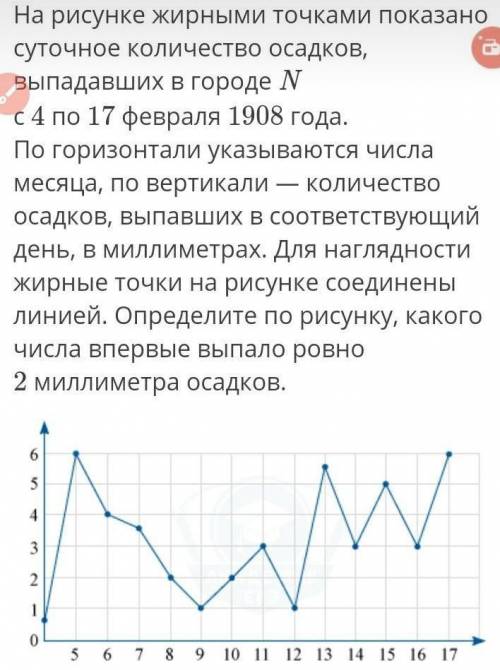 На рисунке жирными точками показано суточное количество осадков, выпадавших в городе $N$ с $4$ по $17$ февраля $1908$ года. По горизонтали указываются числа месяца, по вертикали — количество осадков, выпавших в соответствующий день, в миллиметрах. Для наглядности жирные точки на рисунке соединены линией. Определите по рисунку, какого числа впервые выпало ровно $2$ миллиметра осадков.

6
5
4
3
2
1
0
5 6 7 8 9 10 11 12 13 14 15 16 17